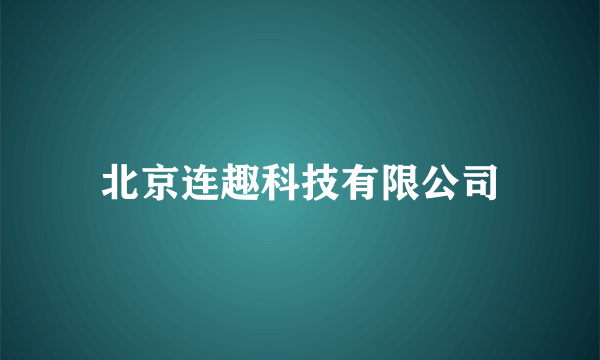 北京连趣科技有限公司